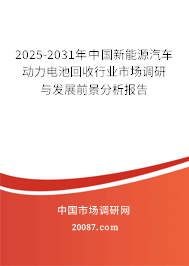 2025-2031年中国新能源汽车动力电池回收行业市场调研与发展前景分析报告

中国市场调研网

20087.com